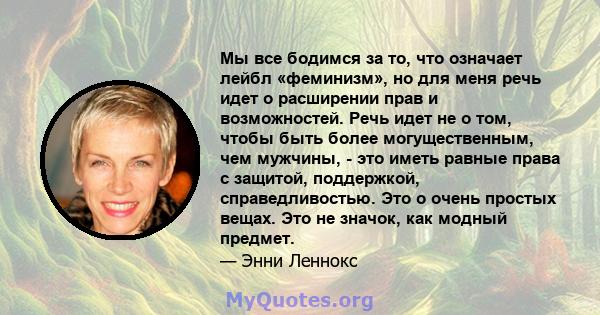 Мы все бодимся за то, что означает лейбл «феминизм», но для меня речь идет о расширении прав и возможностей. Речь идет не о том, чтобы быть более могущественным, чем мужчины, - это иметь равные права с защитой, поддержкой, справедливостью. Это о очень простых вещах. Это не значок, как модный предмет.
— Энни Леннокс

MyQuotes.org